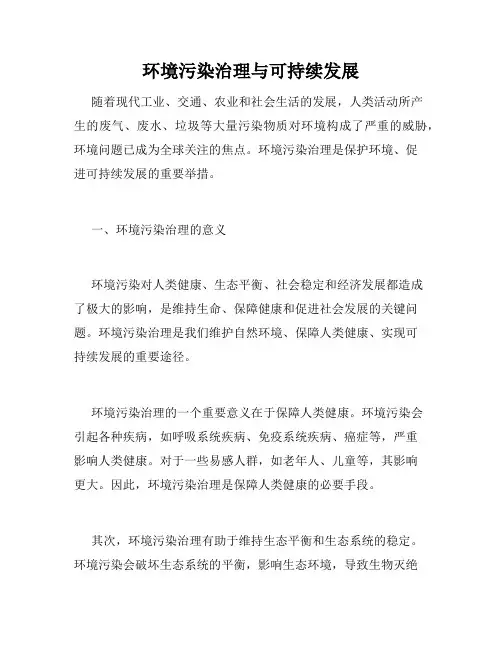 环境污染治理与可持续发展

随着现代工业、交通、农业和社会生活的发展，人类活动所产生的废气、废水、垃圾等大量污染物质对环境构成了严重的威胁，环境问题已成为全球关注的焦点。环境污染治理是保护环境、促进可持续发展的重要举措。

一、环境污染治理的意义

环境污染对人类健康、生态平衡、社会稳定和经济发展都造成了极大的影响，是维持生命、保障健康和促进社会发展的关键问题。环境污染治理是我们维护自然环境、保障人类健康、实现可持续发展的重要途径。

环境污染治理的一个重要意义在于保障人类健康。环境污染会引起各种疾病，如呼吸系统疾病、免疫系统疾病、癌症等，严重影响人类健康。对于一些易感人群，如老年人、儿童等，其影响更大。因此，环境污染治理是保障人类健康的必要手段。

其次，环境污染治理有助于维持生态平衡和生态系统的稳定。环境污染会破坏生态系统的平衡，影响生态环境，导致生物灭绝